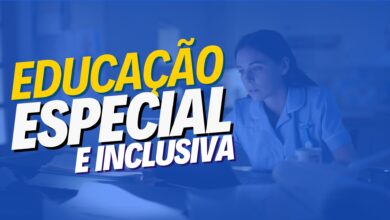 EDUCAÇÃO
ESPECIAL
E INCLUSIVA